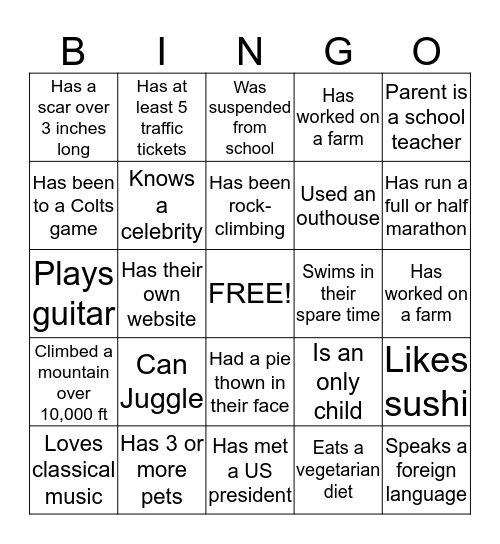 | B | I | N | G | O |
|---|---|---|---|---|
| Has a scar over 3 inches long | Has at least 5 traffic tickets | Was suspended from school | Has worked on a farm | Parent is a school teacher |
| Has been to a Colts game | Knows a celebrity | Has been rock-climbing | Used an outhouse | Has run a full or half marathon |
| Plays guitar | Has their own website | FREE! | Swims in their spare time | Has worked on a farm |
| Climbed a mountain over 10,000 ft | Can Juggle | Had a pie thown in their face | Is an only child | Likes sushi |
| Loves classical music | Has 3 or more pets | Has met a US president | Eats a vegetarian diet | Speaks a foreign language |